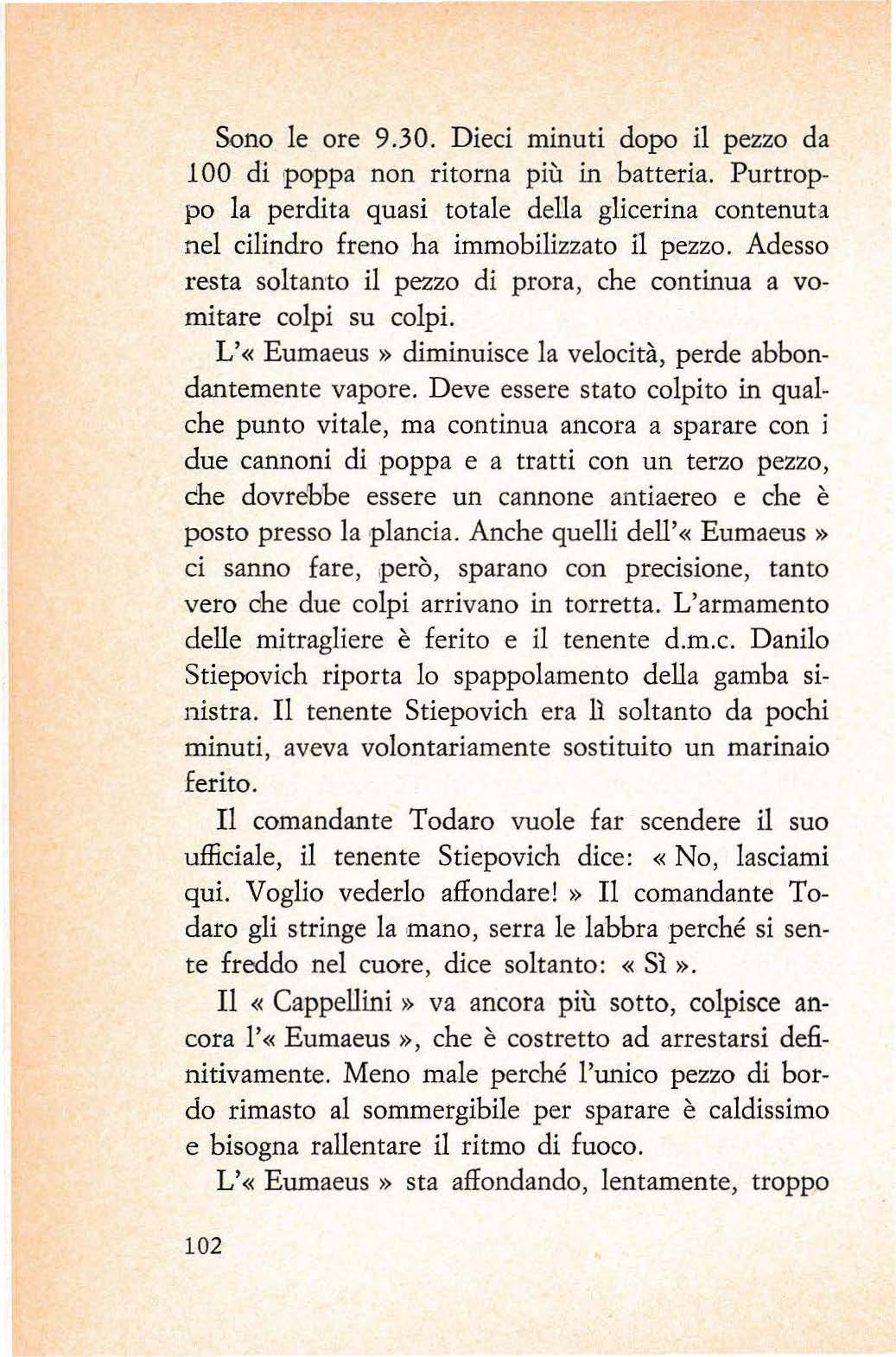 Sono le ore 9.30. Dieci minuti dopo il pezzo da 100 di poppa non ritorna più in batteria. Purtroppo la perdita quasi totale della glicerina contenuta nel cilindro freno ha immobilizzato il pezzo. Adesso resta soltanto il pezzo di prora, che continua a vomitare colpi su colpi.

L'« Eumaeus » diminuisce la velocità, perde abbondantemente vapore. Deve essere stato colpito in qualche punto vitale, ma continua ancora a sparare con i due cannoni di poppa e a tratti con un terzo pezzo, che dovrebbe essere un cannone antiaereo e che è posto presso la plancia. Anche quelli dell'« Eumaeus » ci sanno fare, però, sparano con precisione, tanto vero che due colpi arrivano in torretta. L'armamento delle mitragliere è ferito e il tenente d.m.c. Danilo Stiepovich riporta lo spappolamento della gamba sinistra. Il tenente Stiepovich era lì soltanto da pochi minuti, aveva volontariamente sostituito un marinaio ferito.

Il comandante Todaro vuole far scendere il suo ufficiale, il tenente Stiepovich dice: « No, lasciami qui. Voglio vederlo affondare! » Il comandante Todaro gli stringe la mano, serra le labbra perché si sente freddo nel cuore, dice soltanto: « Sì ».

Il « Cappellini » va ancora più sotto, colpisce ancora l'« Eumaeus », che è costretto ad arrestarsi definitivamente. Meno male perché l'unico pezzo di bordo rimasto al sommergibile per sparare è caldissimo e bisogna rallentare il ritmo di fuoco.

L'« Eumaeus » sta affondando, lentamente, troppo

102